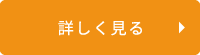 詳しく見る